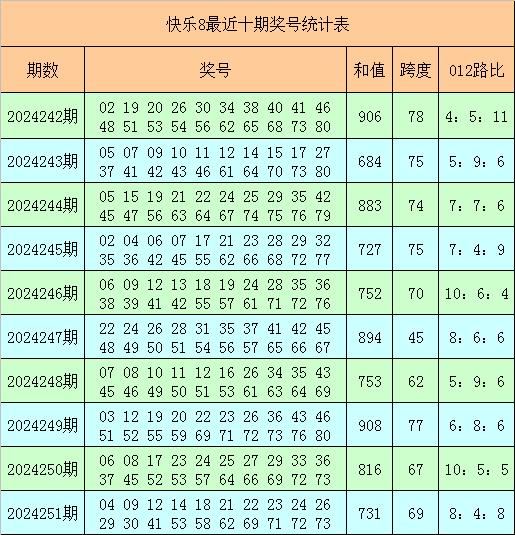 快乐8最近十期奖号统计表

| 期数 | 奖号 | 和值 | 跨度 | 012路比 |
|---|---|---|---|---|
| 2024242期 | 02 19 20 26 30 34 38 40 41 46 48 51 53 54 56 62 65 68 73 80 | 906 | 78 | 4：5：11 |
| 2024243期 | 05 07 09 10 11 12 14 15 17 27 37 41 42 43 46 61 64 70 73 80 | 684 | 75 | 5：9：6 |
| 2024244期 | 05 15 19 21 22 24 25 29 35 42 45 47 56 63 64 67 74 75 76 79 | 883 | 74 | 7：7：6 |
| 2024245期 | 02 04 06 07 17 21 23 28 29 32 35 36 42 45 55 62 66 68 72 77 | 727 | 75 | 7：4：9 |
| 2024246期 | 06 09 12 13 18 19 24 28 35 36 38 39 41 42 55 57 61 71 72 76 | 752 | 70 | 10：6：4 |
| 2024247期 | 22 24 26 28 31 35 37 41 42 45 48 49 50 51 54 56 57 65 66 67 | 894 | 45 | 8：6：6 |
| 2024248期 | 07 08 10 11 12 16 26 34 35 43 45 46 49 50 51 53 61 63 64 69 | 753 | 62 | 5：9：6 |
| 2024249期 | 03 12 19 20 22 23 26 36 43 46 51 52 55 59 69 71 72 73 76 80 | 908 | 77 | 6：8：6 |
| 2024250期 | 06 08 17 23 24 25 27 29 33 36 37 45 52 53 57 64 66 69 72 73 | 816 | 67 | 10：5：5 |
| 2024251期 | 04 09 12 14 18 21 22 23 24 26 29 30 41 53 58 62 69 71 72 73 | 731 | 69 | 8：4：8 |